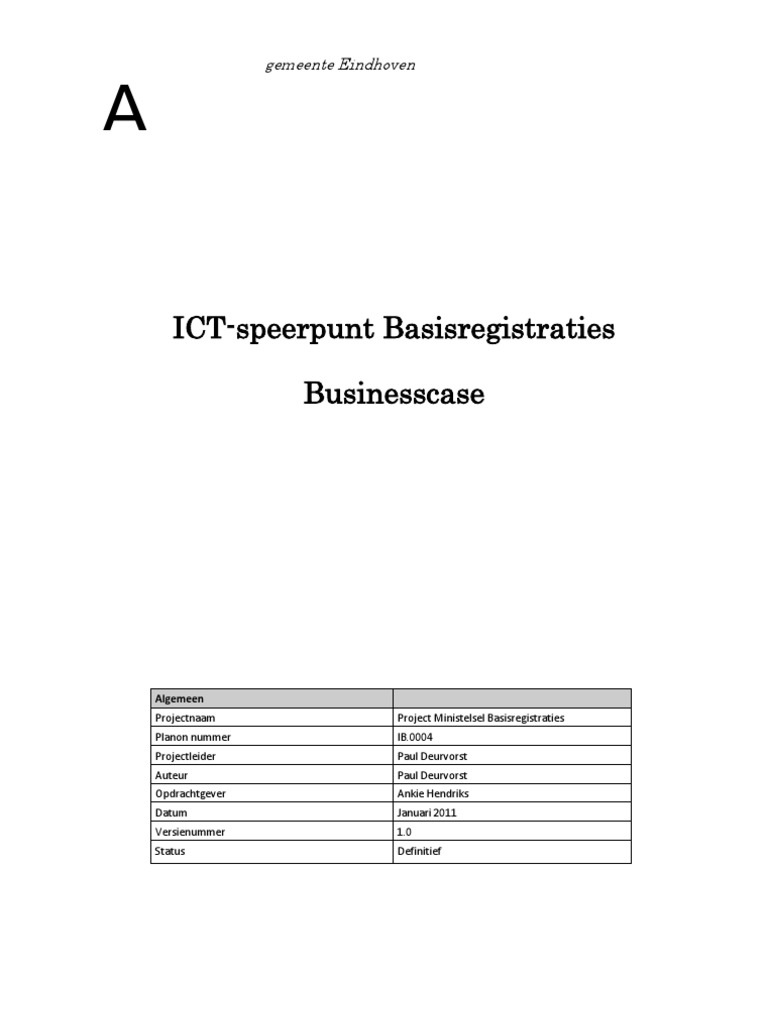 gemeente Eindhoven

A

ICT-speerpunt Basisregistraties

Businesscase

| Algemeen | |
|---|---|
| Projectnaam | Project Ministelsel Basisregistraties |
| Planon nummer | IB.0004 |
| Projectleider | Paul Deurvorst |
| Auteur | Paul Deurvorst |
| Opdrachtgever | Ankie Hendriks |
| Datum | Januari 2011 |
| Versienummer | 1.0 |
| Status | Definitief |